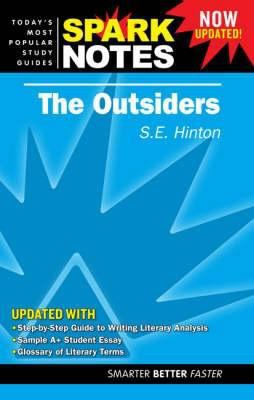 TODAY'S MOST POPULAR STUDY GUIDES

SPARK NOTES

NOW UPDATED!

The Outsiders

S.E. Hinton

UPDATED WITH

• Step-by-Step Guide to Writing Literary Analysis
• Sample A+ Student Essay
• Glossary of Literary Terms

SMARTER BETTER FASTER